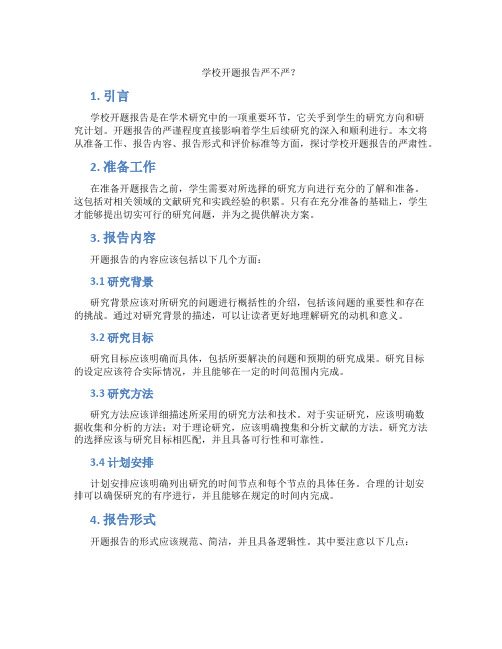 学校开题报告严不严？

1. 引言

学校开题报告是在学术研究中的一项重要环节，它关乎到学生的研究方向和研究计划。开题报告的严谨程度直接影响着学生后续研究的深入和顺利进行。本文将从准备工作、报告内容、报告形式和评价标准等方面，探讨学校开题报告的严肃性。

2. 准备工作

在准备开题报告之前，学生需要对所选择的研究方向进行充分的了解和准备。这包括对相关领域的文献研究和实践经验的积累。只有在充分准备的基础上，学生才能够提出切实可行的研究问题，并为之提供解决方案。

3. 报告内容

开题报告的内容应该包括以下几个方面：

3.1 研究背景

研究背景应该对所研究的问题进行概括性的介绍，包括该问题的重要性和存在的挑战。通过对研究背景的描述，可以让读者更好地理解研究的动机和意义。

3.2 研究目标

研究目标应该明确而具体，包括所要解决的问题和预期的研究成果。研究目标的设定应该符合实际情况，并且能够在一定的时间范围内完成。

3.3 研究方法

研究方法应该详细描述所采用的研究方法和技术。对于实证研究，应该明确数据收集和分析的方法；对于理论研究，应该明确搜集和分析文献的方法。研究方法的选择应该与研究目标相匹配，并且具备可行性和可靠性。

3.4 计划安排

计划安排应该明确列出研究的时间节点和每个节点的具体任务。合理的计划安排可以确保研究的有序进行，并且能够在规定的时间内完成。

4. 报告形式

开题报告的形式应该规范、简洁，并且具备逻辑性。其中要注意以下几点：